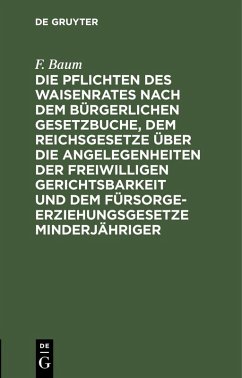 DE GRUYTER

F. Baum

DIE PFLICHTEN DES WAISENRATES NACH DEM BÜRGERLICHEN GESETZBUCHE, DEM REICHSGESETZE ÜBER DIE ANGELEGENHEITEN DER FREIWILLIGEN GERICHTSBARKEIT UND DEM FÜRSORGE-ERZIEHUNGSGESETZE MINDERJÄHRIGER

DE G